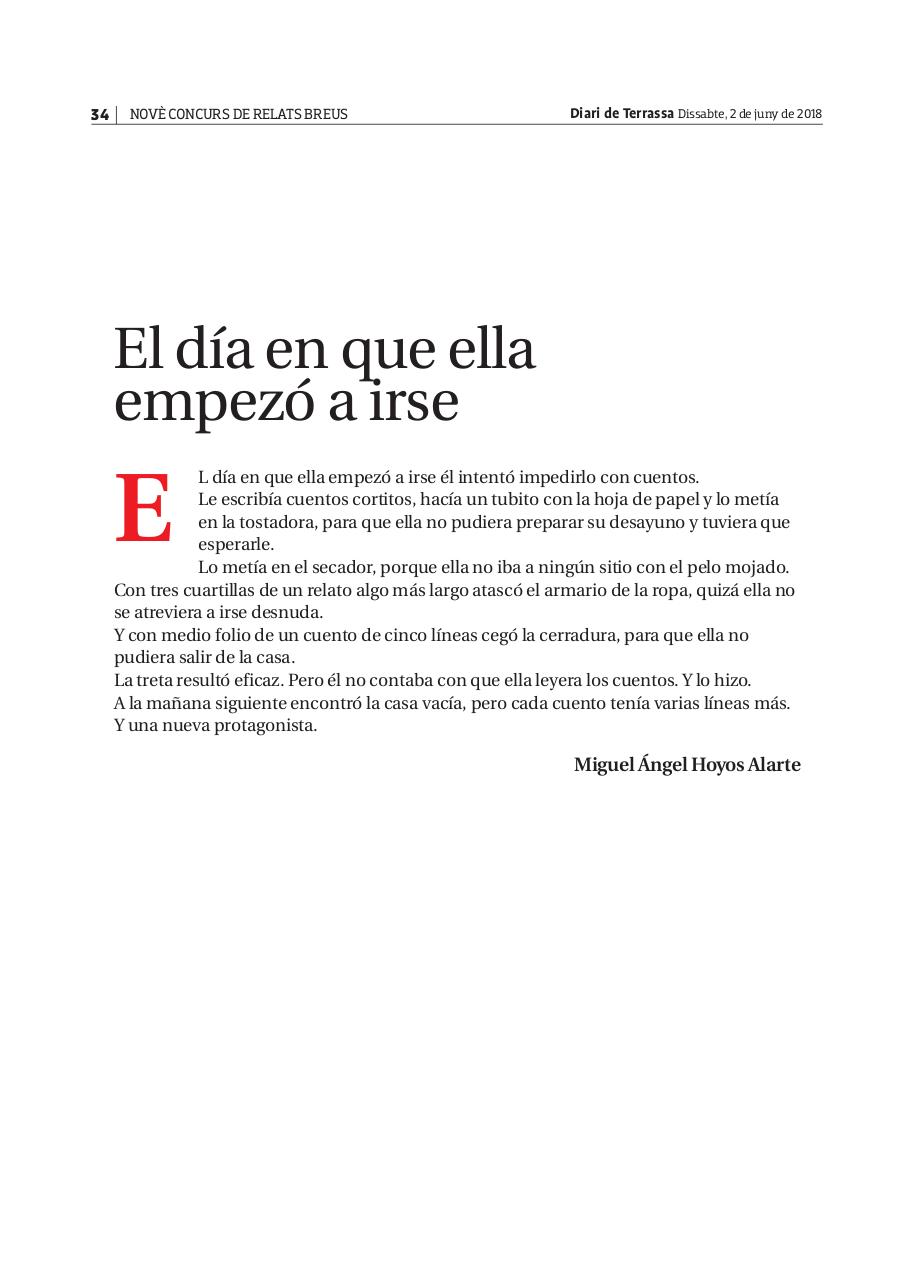 34 | NOVÈ CONCURS DE RELATS BREUS

Diari de Terrassa Dissabte, 2 de juny de 2018

El día en que ella empezó a irse

EL día en que ella empezó a irse él intentó impedirlo con cuentos.
Le escribía cuentos cortitos, hacía un tubito con la hoja de papel y lo metía en la tostadora, para que ella no pudiera preparar su desayuno y tuviera que esperarle.
Lo metía en el secador, porque ella no iba a ningún sitio con el pelo mojado.
Con tres cuartillas de un relato algo más largo atascó el armario de la ropa, quizá ella no se atreviera a irse desnuda.
Y con medio folio de un cuento de cinco líneas cegó la cerradura, para que ella no pudiera salir de la casa.
La treta resultó eficaz. Pero él no contaba con que ella leyera los cuentos. Y lo hizo.
A la mañana siguiente encontró la casa vacía, pero cada cuento tenía varias líneas más. Y una nueva protagonista.

Miguel Ángel Hoyos Alarte